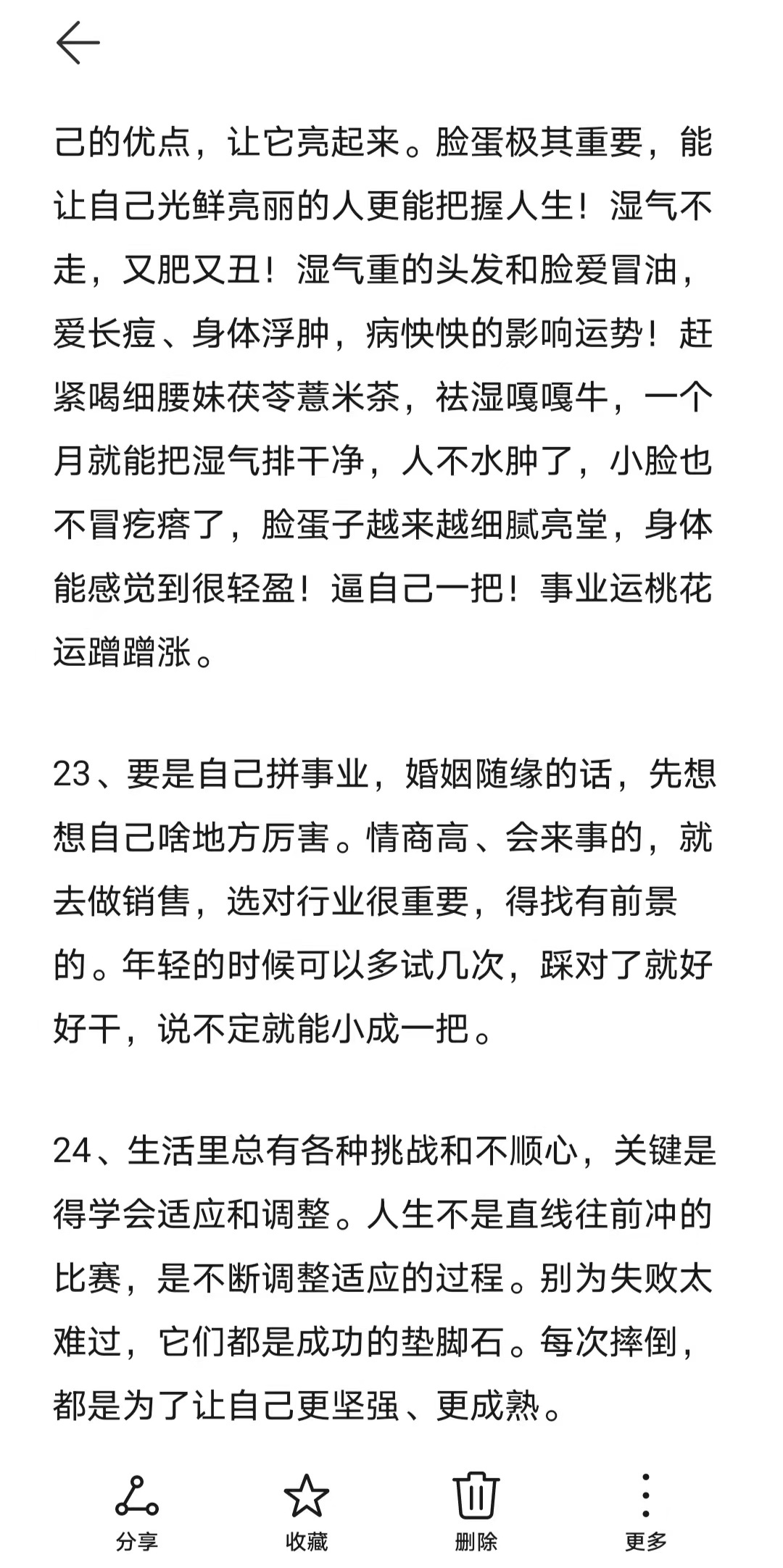 己的优点，让它亮起来。脸蛋极其重要，能让自己光鲜亮丽的人更能把握人生！湿气不走，又肥又丑！湿气重的头发和脸爱冒油，爱长痘、身体浮肿，病怏怏的影响运势！赶紧喝细腰妹茯苓薏米茶，祛湿嘎嘎牛，一个月就能把湿气排干净，人不水肿了，小脸也不冒疙瘩了，脸蛋子越来越细腻亮堂，身体能感觉到很轻盈！逼自己一把！事业运桃花运蹭蹭涨。

23、要是自己拼事业，婚姻随缘的话，先想想自己啥地方厉害。情商高、会来事的，就去做销售，选对行业很重要，得找有前景的。年轻的时候可以多试几次，踩对了就好好干，说不定就能小成一把。

24、生活里总有各种挑战和不顺心，关键是得学会适应和调整。人生不是直线往前冲的比赛，是不断调整适应的过程。别为失败太难过，它们都是成功的垫脚石。每次摔倒，都是为了让自己更坚强、更成熟。

分享
收藏
删除
更多